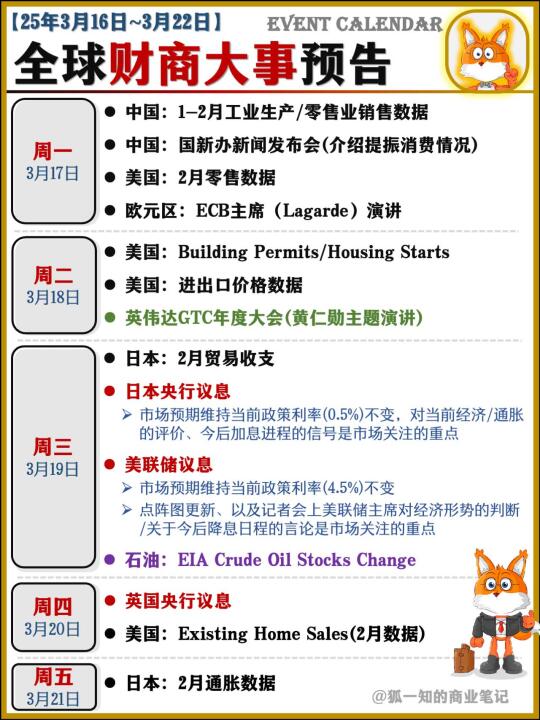 【25年3月16日~3月22日】

EVENT CALENDAR

全球财商大事预告

周一
3月17日

● 中国：1-2月工业生产/零售业销售数据
● 中国：国新办新闻发布会(介绍提振消费情况)
● 美国：2月零售数据
● 欧元区：ECB主席（Lagarde）演讲

周二
3月18日

● 美国：Building Permits/Housing Starts
● 美国：进出口价格数据
● 英伟达GTC年度大会(黄仁勋主题演讲)

周三
3月19日

● 日本：2月贸易收支
● 日本央行议息
➢ 市场预期维持当前政策利率(0.5%)不变，对当前经济/通胀的评价、今后加息进程的信号是市场关注的重点
● 美联储议息
➢ 市场预期维持当前政策利率(4.5%)不变
➢ 点阵图更新、以及记者会上美联储主席对经济形势的判断/关于今后降息日程的言论是市场关注的重点
● 石油：EIA Crude Oil Stocks Change

周四
3月20日

● 英国央行议息
● 美国：Existing Home Sales(2月数据)

周五
3月21日

● 日本：2月通胀数据

@狐一知的商业笔记